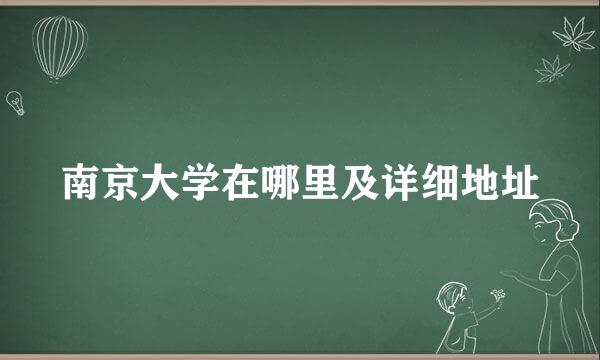 南京大学在哪里及详细地址